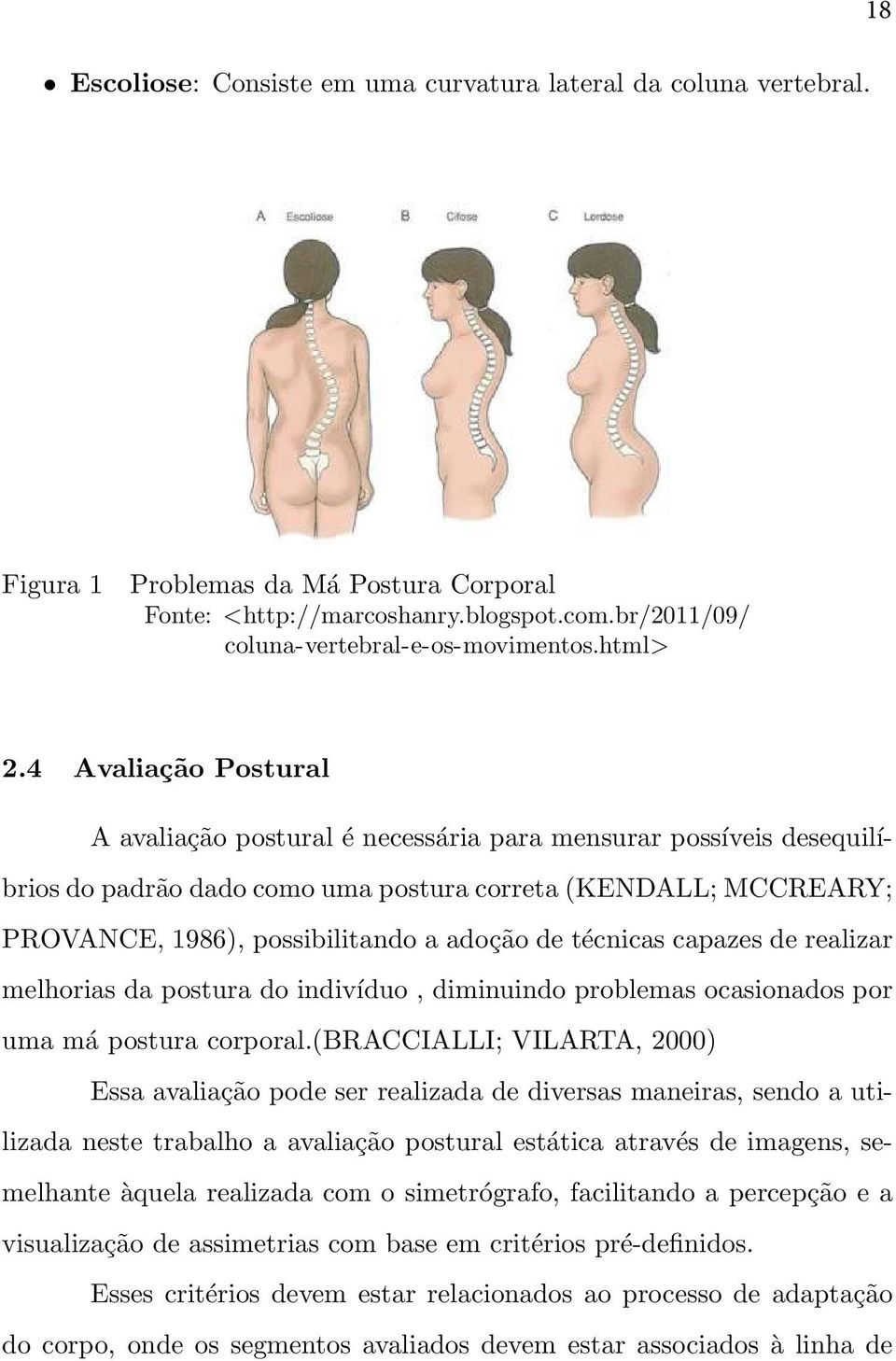 18

• Escoliose: Consiste em uma curvatura lateral da coluna vertebral.

A Escoliose B Cifose C Lordose

Figura 1 Problemas da Má Postura Corporal
Fonte: <http://marcoshanry.blogspot.com.br/2011/09/coluna-vertebral-e-os-movimentos.html>

2.4 Avaliação Postural

A avaliação postural é necessária para mensurar possíveis desequilíbrios do padrão dado como uma postura correta (KENDALL; MCCREARY; PROVANCE, 1986), possibilitando a adoção de técnicas capazes de realizar melhorias da postura do indivíduo , diminuindo problemas ocasionados por uma má postura corporal.(BRACCIALLI; VILARTA, 2000)

Essa avaliação pode ser realizada de diversas maneiras, sendo a utilizada neste trabalho a avaliação postural estática através de imagens, semelhante àquela realizada com o simetrógrafo, facilitando a percepção e a visualização de assimetrias com base em critérios pré-definidos.

Esses critérios devem estar relacionados ao processo de adaptação do corpo, onde os segmentos avaliados devem estar associados à linha de